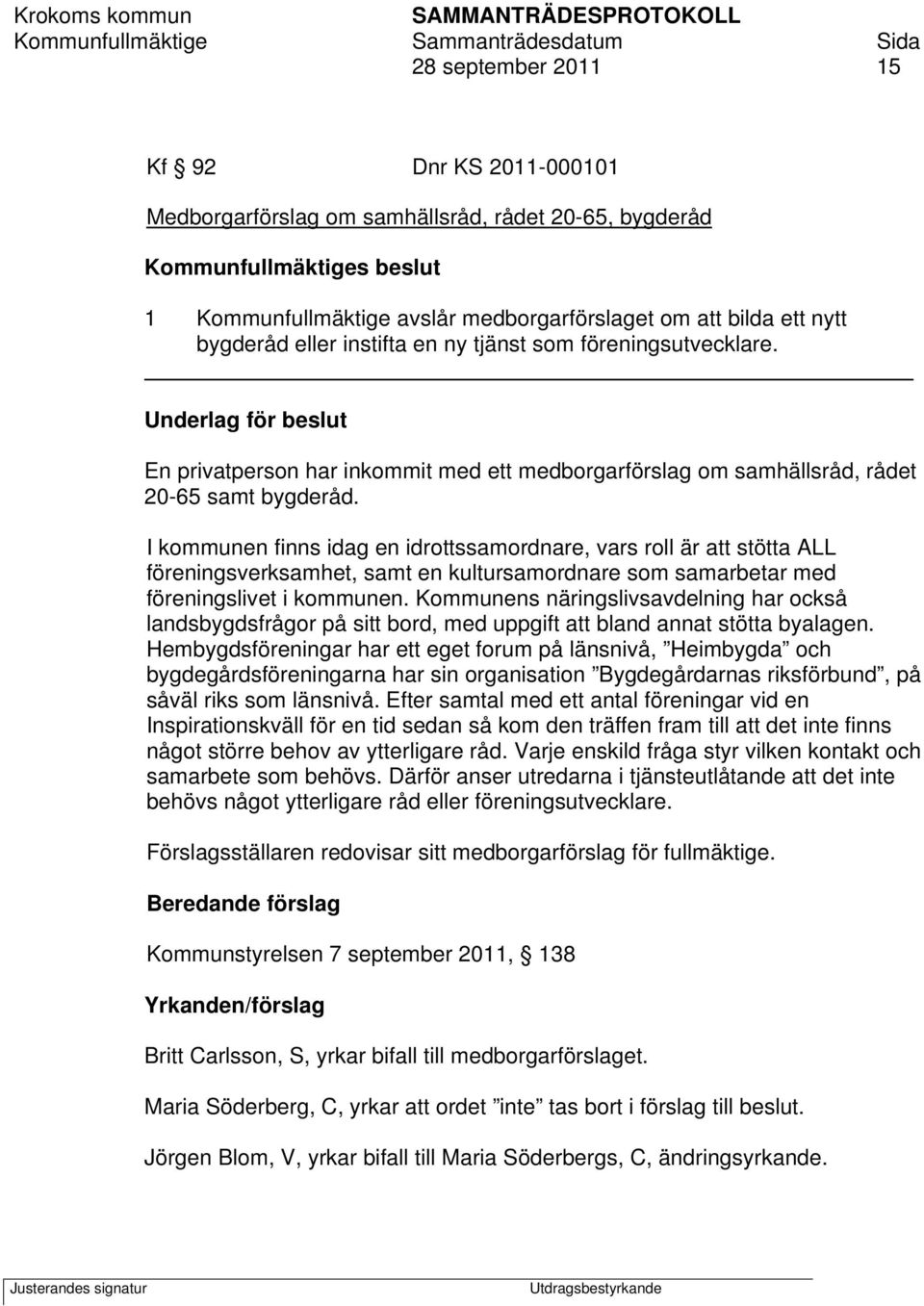 Krokoms kommun
Kommunfullmäktige

SAMMANTRÄDESPROTOKOLL
Sammanträdesdatum
28 september 2011

Sida
15

Kf § 92 Dnr KS 2011-000101

Medborgarförslag om samhällsråd, rådet 20-65, bygderåd

Kommunfullmäktiges beslut

1 Kommunfullmäktige avslår medborgarförslaget om att bilda ett nytt bygderåd eller instifta en ny tjänst som föreningsutvecklare.

Underlag för beslut

En privatperson har inkommit med ett medborgarförslag om samhällsråd, rådet 20-65 samt bygderåd.

I kommunen finns idag en idrottssamordnare, vars roll är att stötta ALL föreningsverksamhet, samt en kultursamordnare som samarbetar med föreningslivet i kommunen. Kommunens näringslivsavdelning har också landsbygdsfrågor på sitt bord, med uppgift att bland annat stötta byalagen. Hembygdsföreningar har ett eget forum på länsnivå, ”Heimbygda” och bygdegårdsföreningarna har sin organisation ”Bygdegårdarnas riksförbund”, på såväl riks som länsnivå. Efter samtal med ett antal föreningar vid en Inspirationskväll för en tid sedan så kom den träffen fram till att det inte finns något större behov av ytterligare råd. Varje enskild fråga styr vilken kontakt och samarbete som behövs. Därför anser utredarna i tjänsteutlåtande att det inte behövs något ytterligare råd eller föreningsutvecklare.

Förslagsställaren redovisar sitt medborgarförslag för fullmäktige.

Beredande förslag

Kommunstyrelsen 7 september 2011, § 138

Yrkanden/förslag

Britt Carlsson, S, yrkar bifall till medborgarförslaget.

Maria Söderberg, C, yrkar att ordet ”inte” tas bort i förslag till beslut.

Jörgen Blom, V, yrkar bifall till Maria Söderbergs, C, ändringsyrkande.

Justerandes signatur

Utdragsbestyrkande